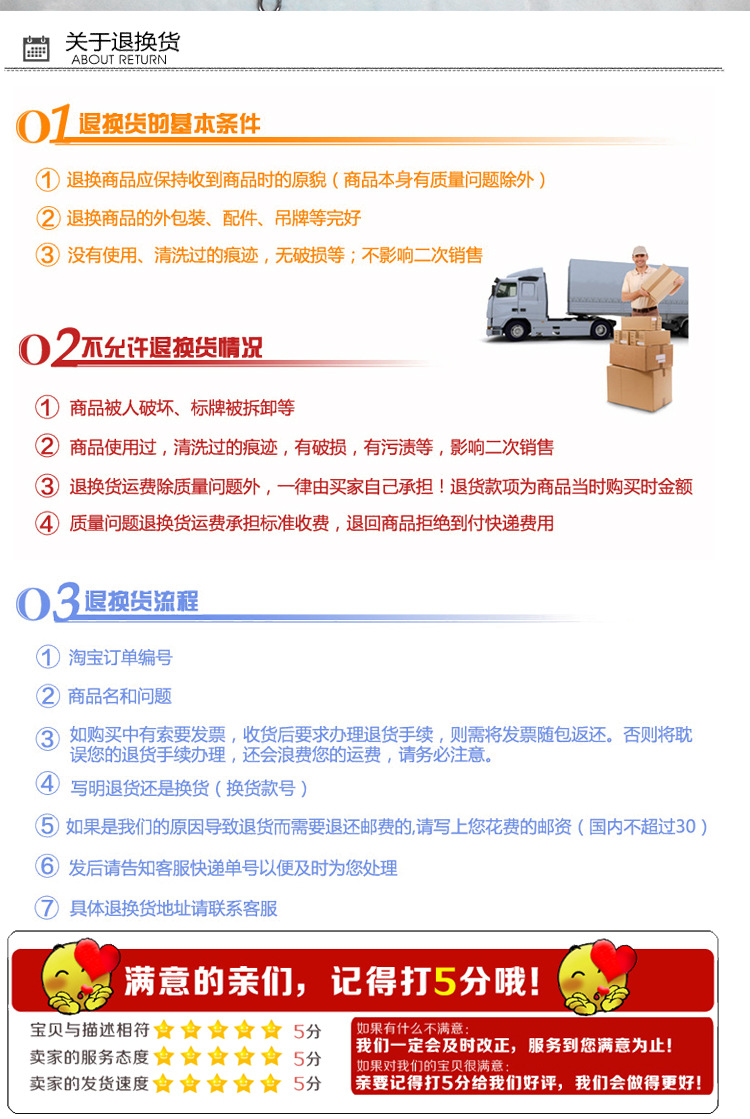 关于退换货
ABOUT RETURN

01 退换货的基本条件

① 退换商品应保持收到商品时的原貌（商品本身有质量问题除外）
② 退换商品的外包装、配件、吊牌等完好
③ 没有使用、清洗过的痕迹，无破损等；不影响二次销售

02 不允许退换货情况

① 商品被人破坏、标牌被拆卸等
② 商品使用过，清洗过的痕迹，有破损，有污渍等，影响二次销售
③ 退换货运费除质量问题外，一律由买家自己承担！退货款项为商品当时购买时金额
④ 质量问题退换货运费承担标准收费，退回商品拒绝到付快递费用

03 退换货流程

① 淘宝订单编号
② 商品名和问题
③ 如购买中有索要发票，收货后要求办理退货手续，则需将发票随包返还。否则将耽误您的退货手续办理，还会浪费您的运费，请务必注意。
④ 写明退货还是换货（换货款号）
⑤ 如果是我们的原因导致退货而需要退还邮费的,请写上您花费的邮资（国内不超过30）
⑥ 发后请告知客服快递单号以便及时为您处理
⑦ 具体退换货地址请联系客服

满意的亲们，记得打5分哦！

宝贝与描述相符 5分
卖家的服务态度 5分
卖家的发货速度 5分

如果有什么不满意：
我们一定会及时改正，服务到您满意为止！
如果对我们的宝贝很满意：
亲要记得打5分给我们好评，我们会做得更好！